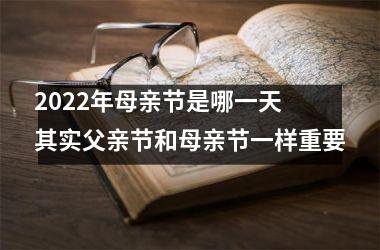 2022年母亲节是哪一天
其实父亲节和母亲节一样重要